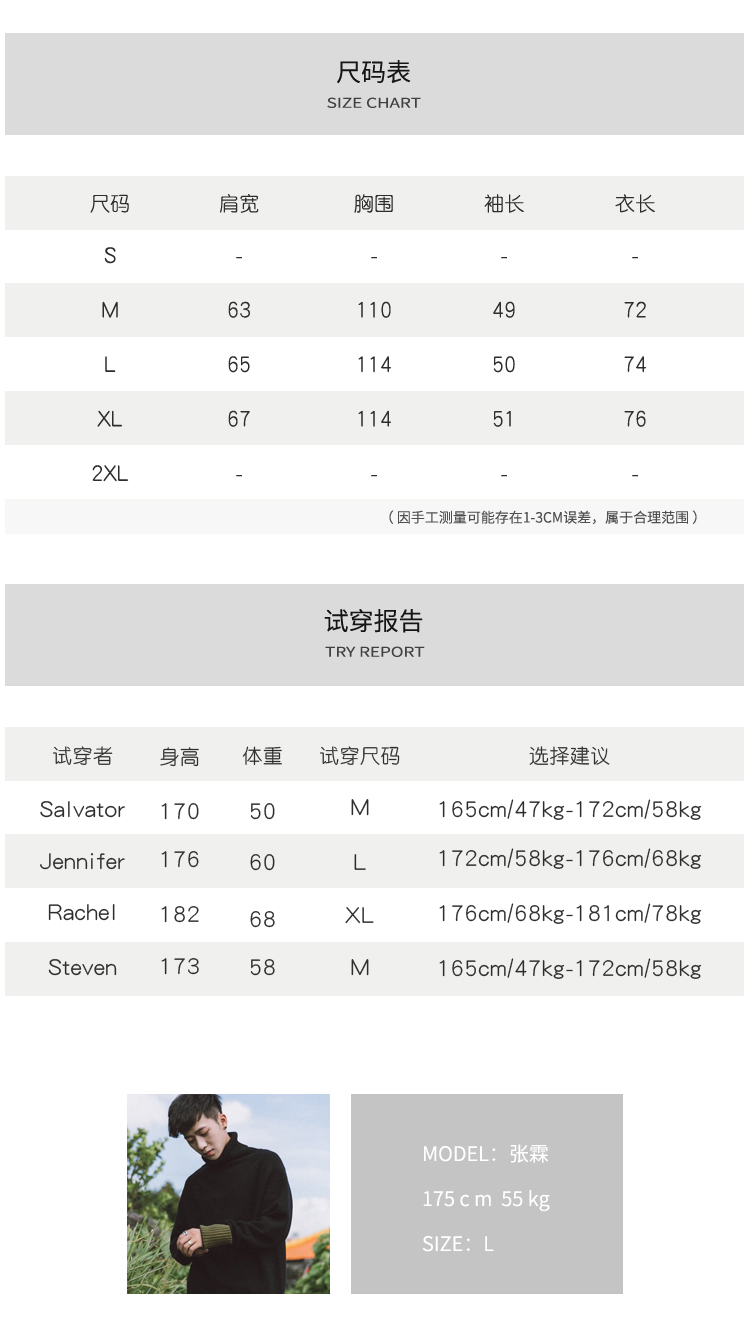 尺码表
SIZE CHART

| 尺码 | 肩宽 | 胸围 | 袖长 | 衣长 |
|---|---|---|---|---|
| S | - | - | - | - |
| M | 63 | 110 | 49 | 72 |
| L | 65 | 114 | 50 | 74 |
| XL | 67 | 114 | 51 | 76 |
| 2XL | - | - | - | - |

（因手工测量可能存在1-3CM误差，属于合理范围）

试穿报告
TRY REPORT

| 试穿者 | 身高 | 体重 | 试穿尺码 | 选择建议 |
|---|---|---|---|---|
| Salvator | 170 | 50 | M | 165cm/47kg-172cm/58kg |
| Jennifer | 176 | 60 | L | 172cm/58kg-176cm/68kg |
| Rachel | 182 | 68 | XL | 176cm/68kg-181cm/78kg |
| Steven | 173 | 58 | M | 165cm/47kg-172cm/58kg |

MODEL：张霖
175 c m 55 kg
SIZE：L